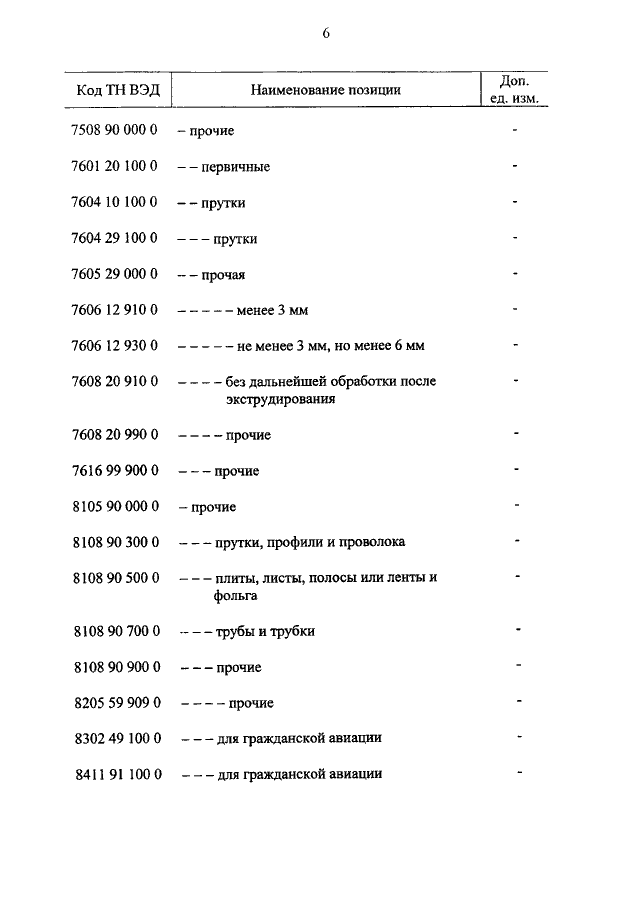 6

| Код ТН ВЭД | Наименование позиции | Доп. ед. изм. |
|---|---|---|
| 7508 90 000 0 | – прочие | - |
| 7601 20 100 0 | – – первичные | - |
| 7604 10 100 0 | – – прутки | - |
| 7604 29 100 0 | – – – прутки | - |
| 7605 29 000 0 | – – прочая | - |
| 7606 12 910 0 | – – – – – менее 3 мм | - |
| 7606 12 930 0 | – – – – – не менее 3 мм, но менее 6 мм | - |
| 7608 20 910 0 | – – – – без дальнейшей обработки после экструдирования | - |
| 7608 20 990 0 | – – – – прочие | - |
| 7616 99 900 0 | – – – прочие | - |
| 8105 90 000 0 | – прочие | - |
| 8108 90 300 0 | – – – прутки, профили и проволока | - |
| 8108 90 500 0 | – – – плиты, листы, полосы или ленты и фольга | - |
| 8108 90 700 0 | – – – трубы и трубки | - |
| 8108 90 900 0 | – – – прочие | - |
| 8205 59 909 0 | – – – – прочие | - |
| 8302 49 100 0 | – – – для гражданской авиации | - |
| 8411 91 100 0 | – – – для гражданской авиации | - |